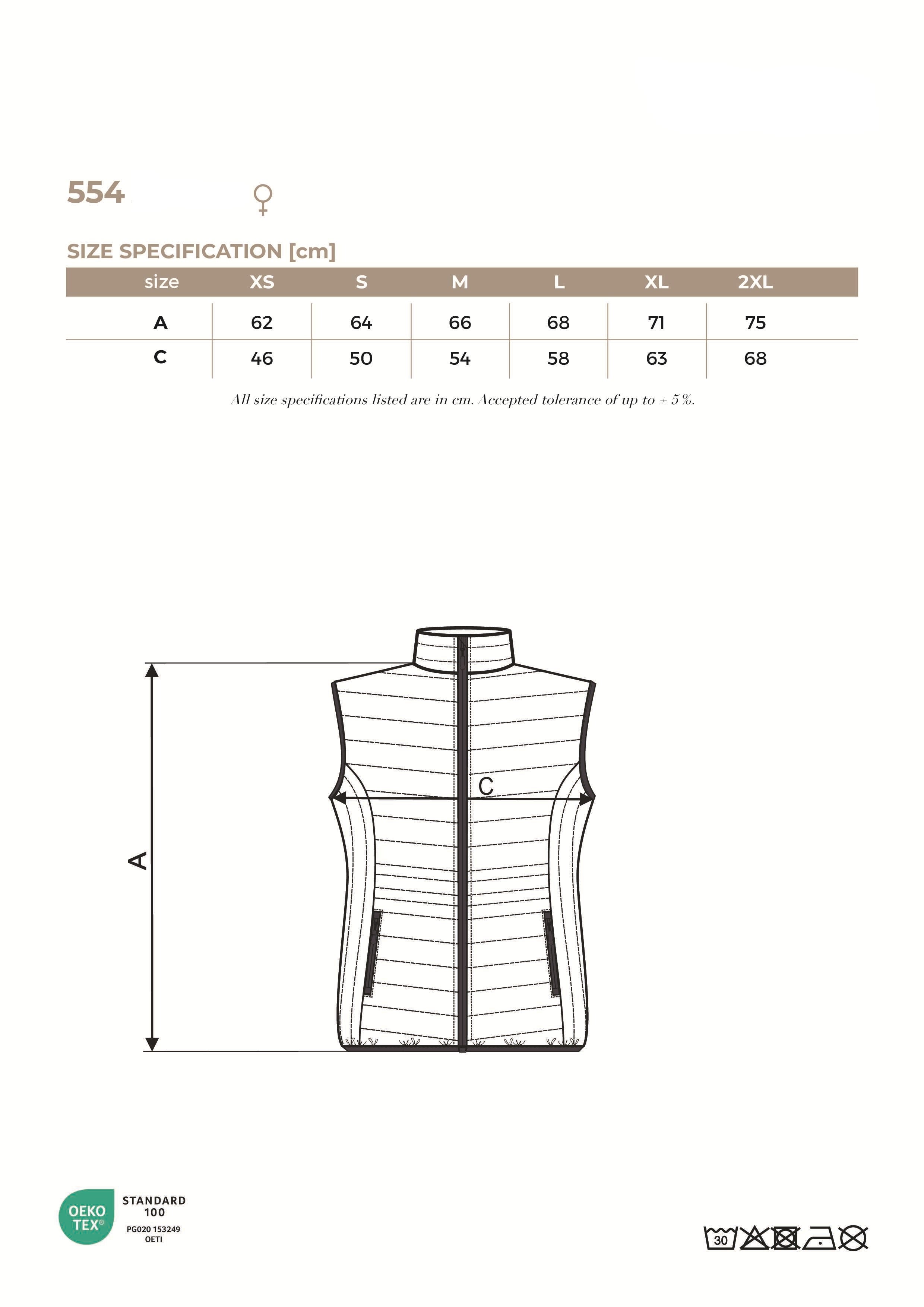 554 ♀

SIZE SPECIFICATION [cm]

| size | XS | S | M | L | XL | 2XL |
|---|---|---|---|---|---|---|
| A | 62 | 64 | 66 | 68 | 71 | 75 |
| C | 46 | 50 | 54 | 58 | 63 | 68 |

All size specifications listed are in cm. Accepted tolerance of up to ± 5 %.

C

A

OEKO TEX®

STANDARD 100

PG020 153249

OETI

30